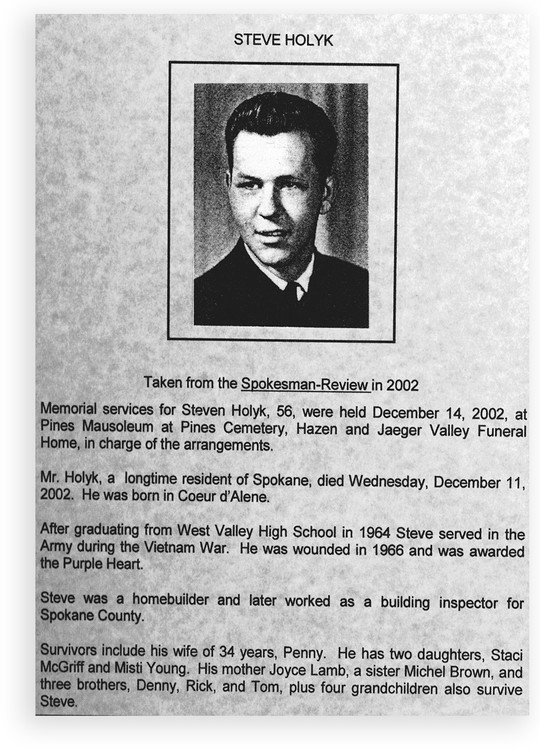 STEVE HOLYK

Taken from the Spokesman-Review in 2002

Memorial services for Steven Holyk, 56, were held December 14, 2002, at Pines Mausoleum at Pines Cemetery, Hazen and Jaeger Valley Funeral Home, in charge of the arrangements.

Mr. Holyk, a longtime resident of Spokane, died Wednesday, December 11, 2002. He was born in Coeur d'Alene.

After graduating from West Valley High School in 1964 Steve served in the Army during the Vietnam War. He was wounded in 1966 and was awarded the Purple Heart.

Steve was a homebuilder and later worked as a building inspector for Spokane County.

Survivors include his wife of 34 years, Penny. He has two daughters, Staci McGriff and Misti Young. His mother Joyce Lamb, a sister Michel Brown, and three brothers, Denny, Rick, and Tom, plus four grandchildren also survive Steve.